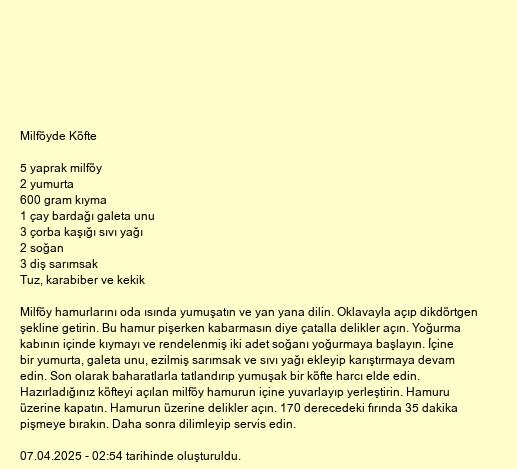 Milföyde Köfte

5 yaprak milföy
2 yumurta
600 gram kıyma
1 çay bardağı galeta unu
3 çorba kaşığı sıvı yağı
2 soğan
3 diş sarımsak
Tuz, karabiber ve kekik

Milföy hamurlarını oda ısında yumuşatın ve yan yana dilin. Oklavayla açıp dikdörtgen şekline getirin. Bu hamur pişerken kabarmasın diye çatalla delikler açın. Yoğurma kabının içinde kıymayı ve rendelenmiş iki adet soğanı yoğurmaya başlayın. İçine bir yumurta, galeta unu, ezilmiş sarımsak ve sıvı yağı ekleyip karıştırmaya devam edin. Son olarak baharatlarla tatlandırıp yumuşak bir köfte harcı elde edin. Hazırladığınız köfteyi açılan milföy hamurun içine yuvarlayıp yerleştirin. Hamuru üzerine kapatın. Hamurun üzerine delikler açın. 170 derecedeki fırında 35 dakika pişmeye bırakın. Daha sonra dilimleyip servis edin.

07.04.2025 - 02:54 tarihinde oluşturuldu.